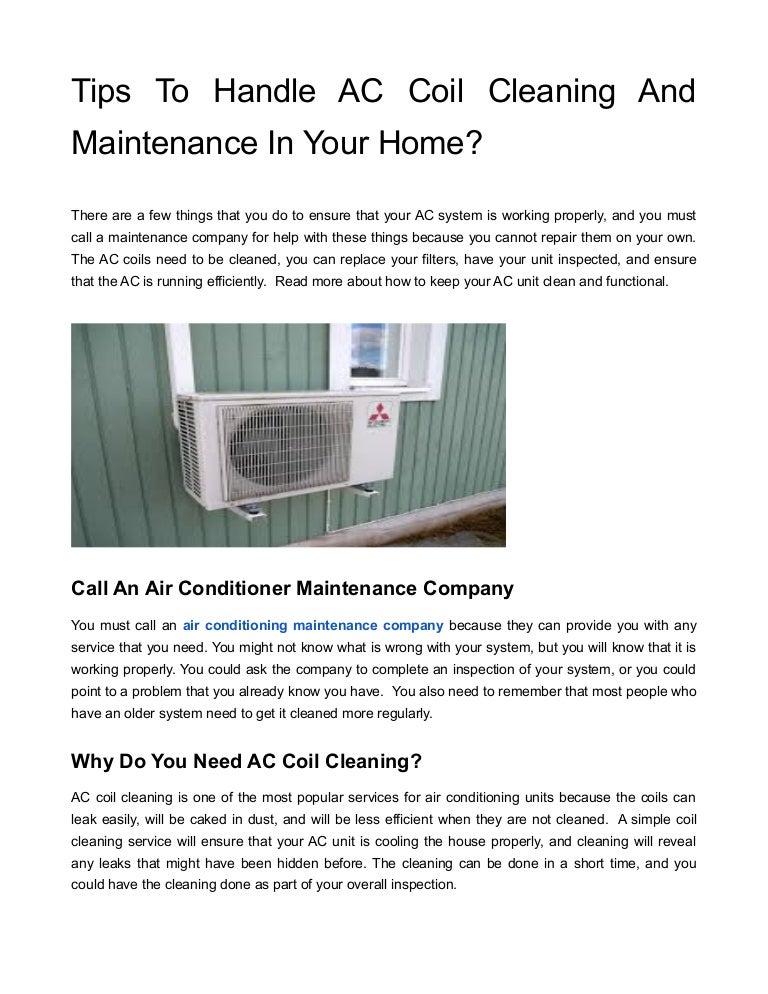 Tips To Handle AC Coil Cleaning And Maintenance In Your Home?

There are a few things that you do to ensure that your AC system is working properly, and you must call a maintenance company for help with these things because you cannot repair them on your own. The AC coils need to be cleaned, you can replace your filters, have your unit inspected, and ensure that the AC is running efficiently. Read more about how to keep your AC unit clean and functional.

Call An Air Conditioner Maintenance Company

You must call an air conditioning maintenance company because they can provide you with any service that you need. You might not know what is wrong with your system, but you will know that it is working properly. You could ask the company to complete an inspection of your system, or you could point to a problem that you already know you have. You also need to remember that most people who have an older system need to get it cleaned more regularly.

Why Do You Need AC Coil Cleaning?

AC coil cleaning is one of the most popular services for air conditioning units because the coils can leak easily, will be caked in dust, and will be less efficient when they are not cleaned. A simple coil cleaning service will ensure that your AC unit is cooling the house properly, and cleaning will reveal any leaks that might have been hidden before. The cleaning can be done in a short time, and you could have the cleaning done as part of your overall inspection.